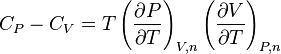 $C_P - C_V = T \left( \frac{\partial P}{\partial T} \right)_{V,n} \left( \frac{\partial V}{\partial T} \right)_{P,n}$